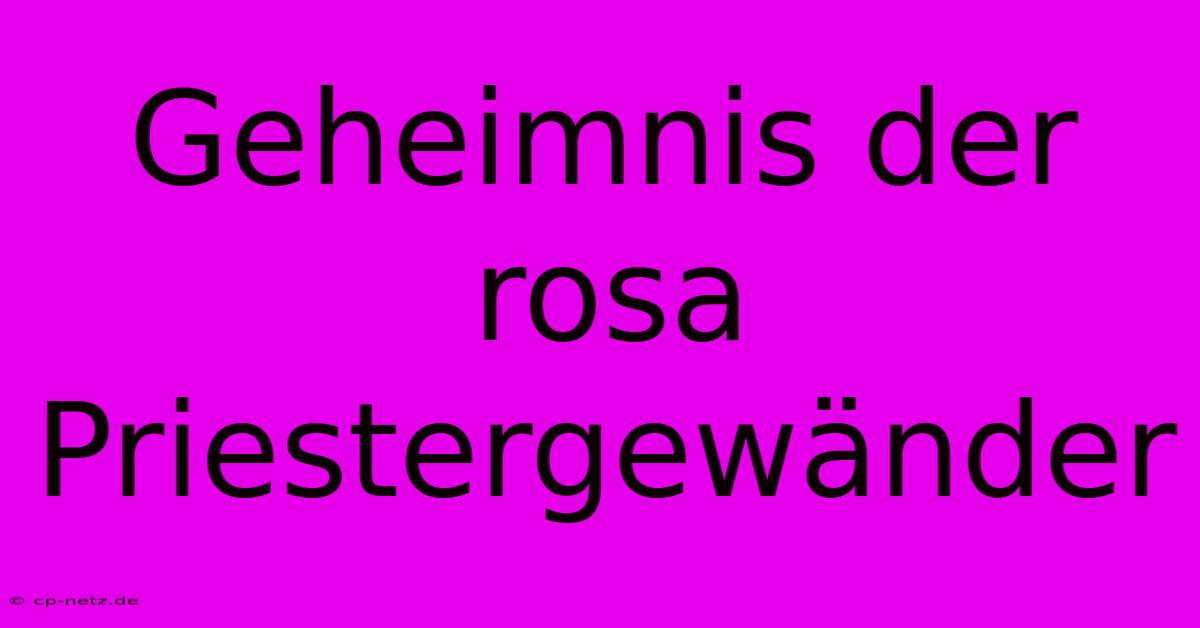 Geheimnis der rosa Priestergewänder

© cp-netz.de